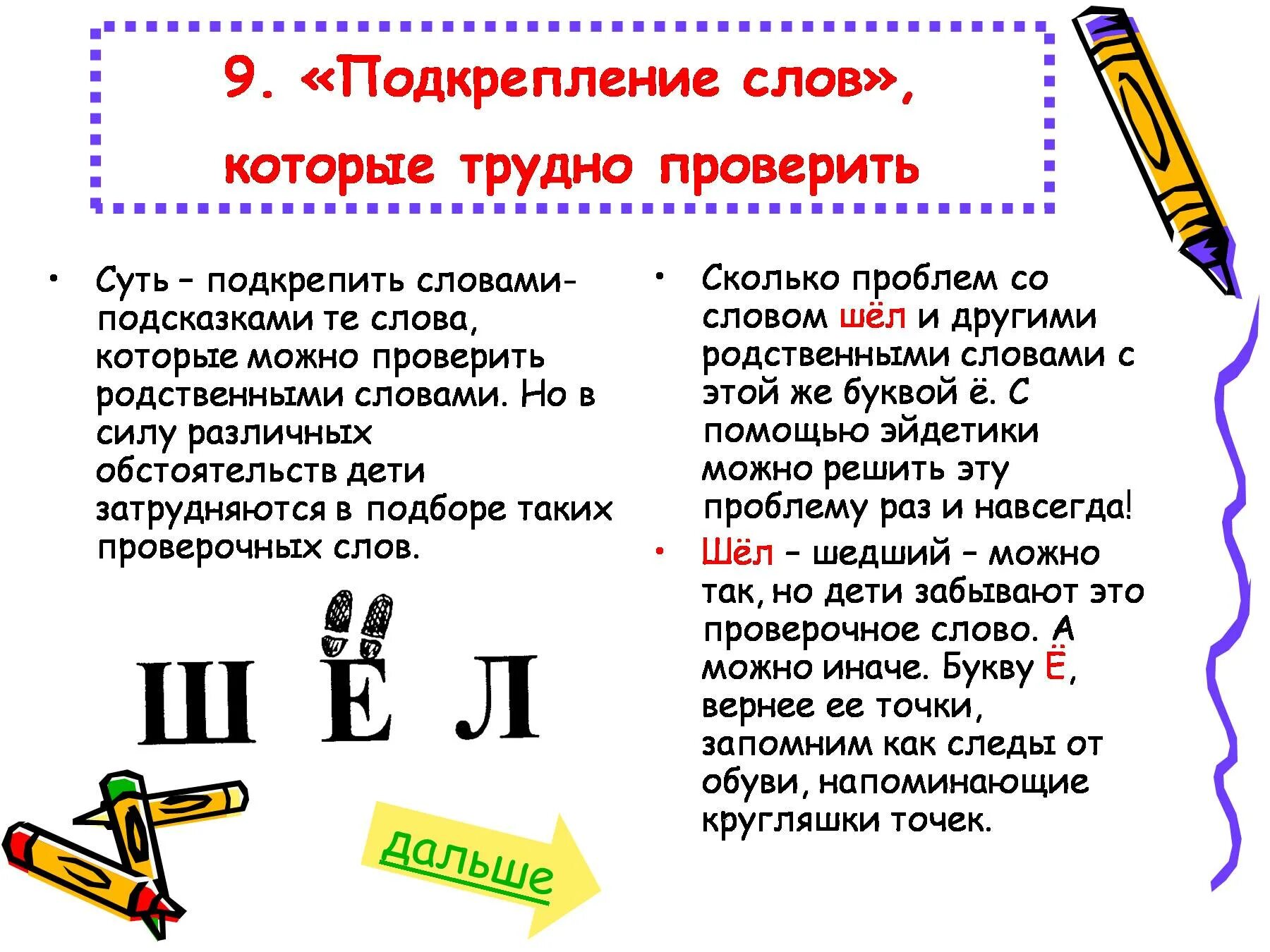 9. «Подкрепление слов», которые трудно проверить

• Суть – подкрепить словами-подсказками те слова, которые можно проверить родственными словами. Но в силу различных обстоятельств дети затрудняются в подборе таких проверочных слов.

Ш Ё Л

дальше

• Сколько проблем со словом шёл и другими родственными словами с этой же буквой ё. С помощью эйдетики можно решить эту проблему раз и навсегда!

• Шёл – шедший – можно так, но дети забывают это проверочное слово. А можно иначе. Букву Ё, вернее ее точки, запомним как следы от обуви, напоминающие кругляшки точек.